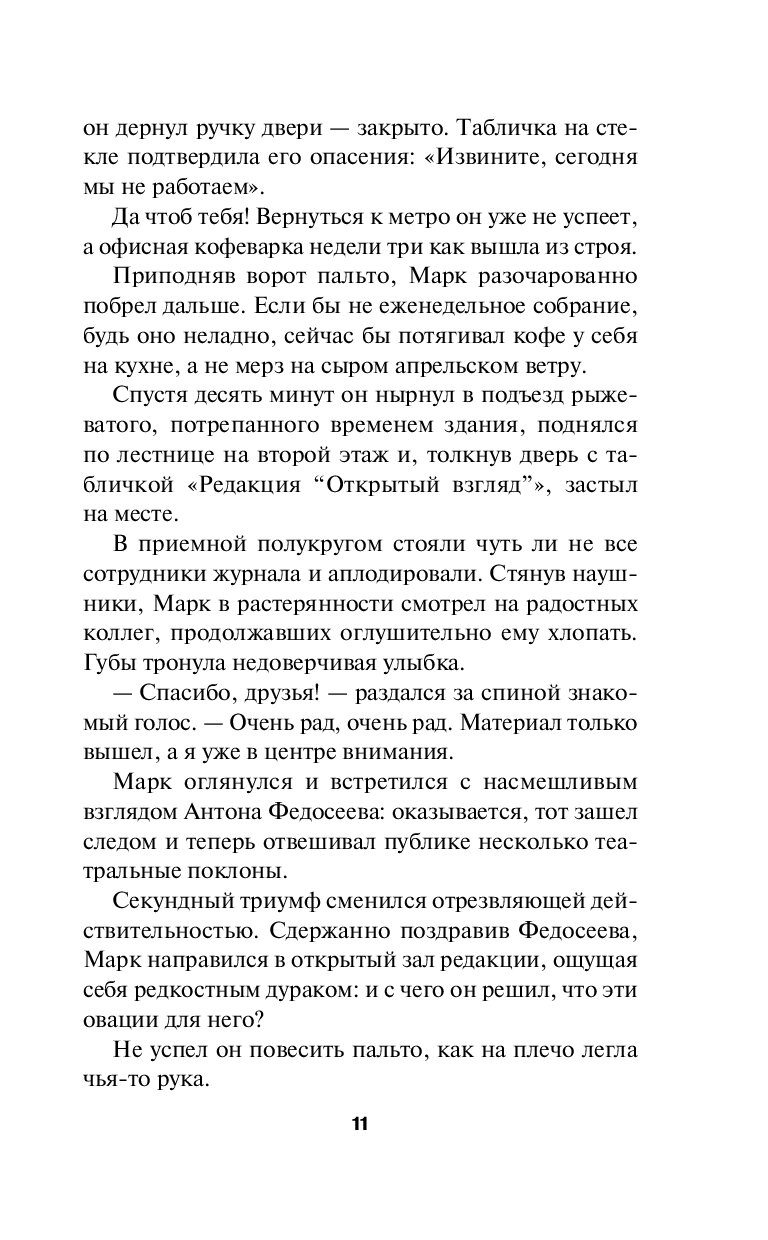 он дернул ручку двери — закрыто. Табличка на стекле подтвердила его опасения: «Извините, сегодня мы не работаем».

Да чтоб тебя! Вернуться к метро он уже не успеет, а офисная кофеварка недели три как вышла из строя.

Приподняв ворот пальто, Марк разочарованно побрел дальше. Если бы не еженедельное собрание, будь оно неладно, сейчас бы потягивал кофе у себя на кухне, а не мерз на сыром апрельском ветру.

Спустя десять минут он нырнул в подъезд рыжеватого, потрепанного временем здания, поднялся по лестнице на второй этаж и, толкнув дверь с табличкой «Редакция “Открытый взгляд”», застыл на месте.

В приемной полукругом стояли чуть ли не все сотрудники журнала и аплодировали. Стянув наушники, Марк в растерянности смотрел на радостных коллег, продолжавших оглушительно ему хлопать. Губы тронула недоверчивая улыбка.

— Спасибо, друзья! — раздался за спиной знакомый голос. — Очень рад, очень рад. Материал только вышел, а я уже в центре внимания.

Марк оглянулся и встретился с насмешливым взглядом Антона Федосеева: оказывается, тот зашел следом и теперь отвешивал публике несколько театральные поклоны.

Секундный триумф сменился отрезвляющей действительностью. Сдержанно поздравив Федосеева, Марк направился в открытый зал редакции, ощущая себя редкостным дураком: и с чего он решил, что эти овации для него?

Не успел он повесить пальто, как на плечо легла чья-то рука.

11